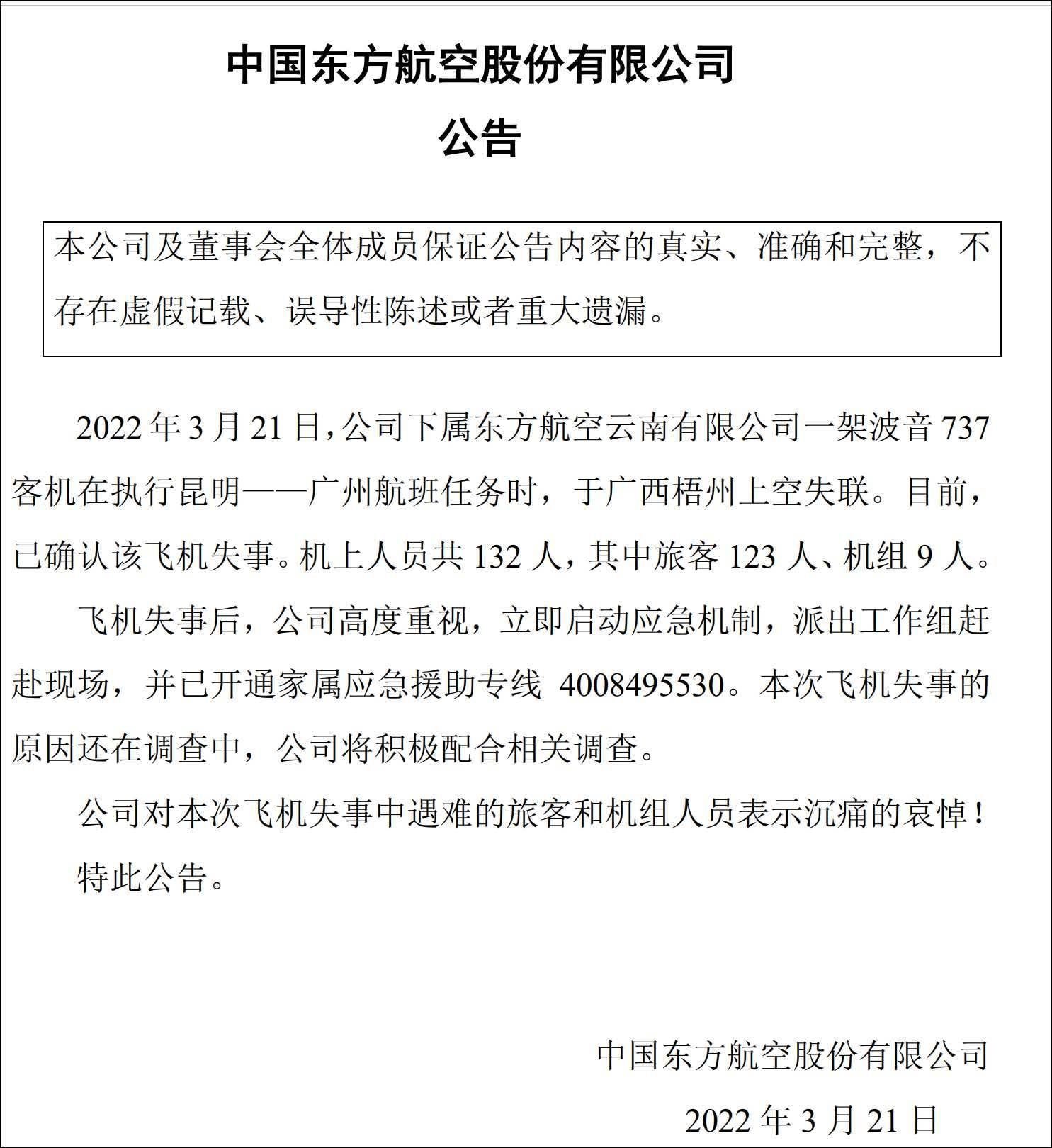 中国东方航空股份有限公司

公告

本公司及董事会全体成员保证公告内容的真实、准确和完整，不存在虚假记载、误导性陈述或者重大遗漏。

2022 年 3 月 21 日，公司下属东方航空云南有限公司一架波音 737 客机在执行昆明——广州航班任务时，于广西梧州上空失联。目前，已确认该飞机失事。机上人员共 132 人，其中旅客 123 人、机组 9 人。

飞机失事后，公司高度重视，立即启动应急机制，派出工作组赶赴现场，并已开通家属应急援助专线 4008495530。本次飞机失事的原因还在调查中，公司将积极配合相关调查。

公司对本次飞机失事中遇难的旅客和机组人员表示沉痛的哀悼！

特此公告。

中国东方航空股份有限公司

2022 年 3 月 21 日